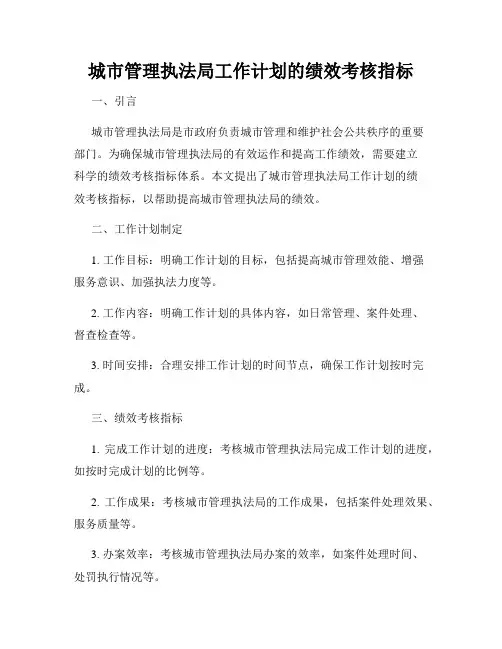 城市管理执法局工作计划的绩效考核指标

一、引言

城市管理执法局是市政府负责城市管理和维护社会公共秩序的重要部门。为确保城市管理执法局的有效运作和提高工作绩效，需要建立科学的绩效考核指标体系。本文提出了城市管理执法局工作计划的绩效考核指标，以帮助提高城市管理执法局的绩效。

二、工作计划制定

1. 工作目标：明确工作计划的目标，包括提高城市管理效能、增强服务意识、加强执法力度等。

2. 工作内容：明确工作计划的具体内容，如日常管理、案件处理、督查检查等。

3. 时间安排：合理安排工作计划的时间节点，确保工作计划按时完成。

三、绩效考核指标

1. 完成工作计划的进度：考核城市管理执法局完成工作计划的进度，如按时完成计划的比例等。

2. 工作成果：考核城市管理执法局的工作成果，包括案件处理效果、服务质量等。

3. 办案效率：考核城市管理执法局办案的效率，如案件处理时间、处罚执行情况等。